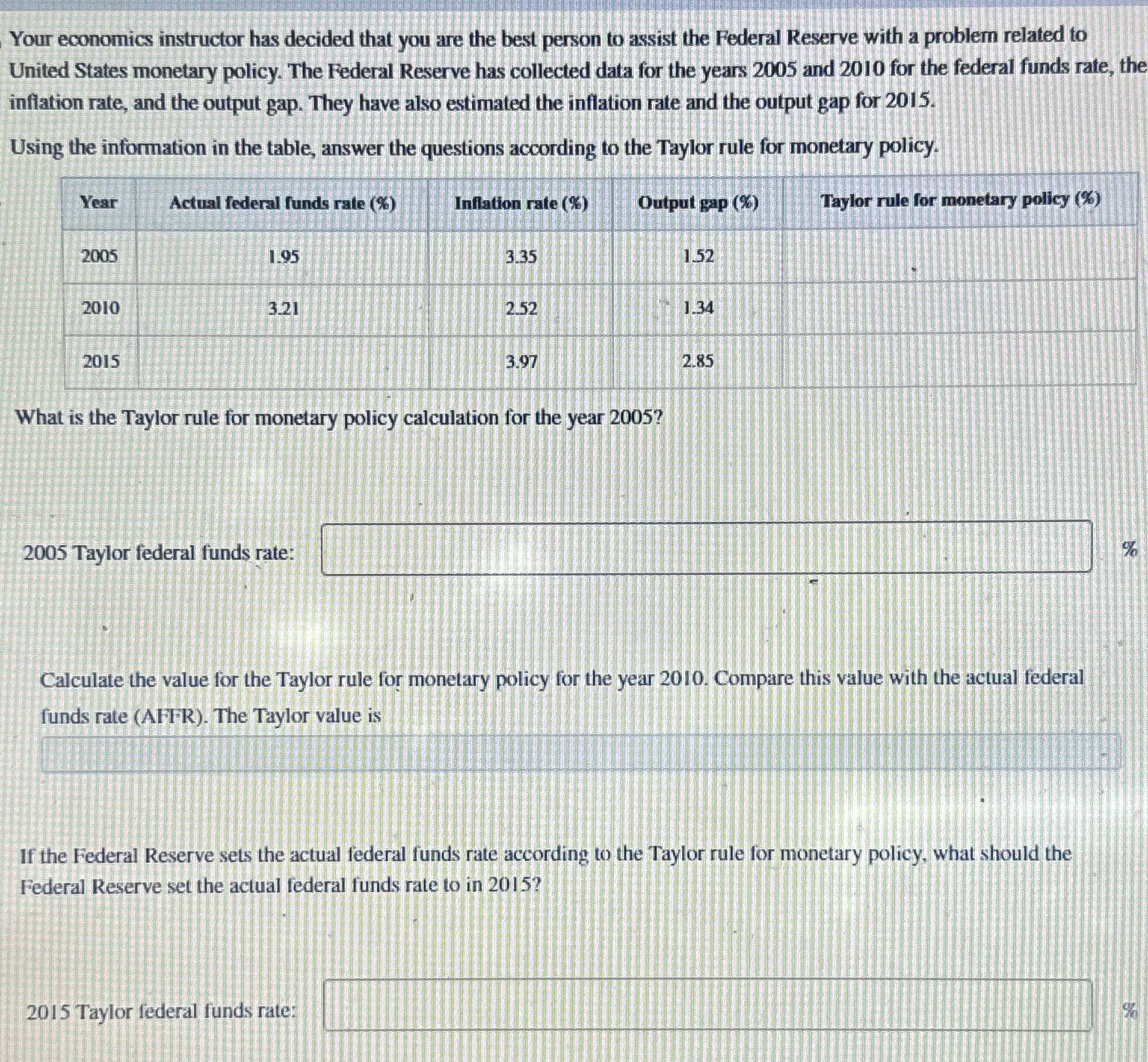 Your economics instructor has decided that you are the best person to assist the Federal Reserve with a problem related to United States monetary policy. The Federal Reserve has collected data for the years 2005 and 2010 for the federal funds rate, the inflation rate, and the output gap. They have also estimated the inflation rate and the output gap for 2015.

Using the information in the table, answer the questions according to the Taylor rule for monetary policy.

| Year | Actual federal funds rate (%) | Inflation rate (%) | Output gap (%) | Taylor rule for monetary policy (%) |
|---|---|---|---|---|
| 2005 | 1.95 | 3.35 | 1.52 | |
| 2010 | 3.21 | 2.52 | 1.34 | |
| 2015 | | 3.97 | 2.85 | |

What is the Taylor rule for monetary policy calculation for the year 2005?

2005 Taylor federal funds rate: %

Calculate the value for the Taylor rule for monetary policy for the year 2010. Compare this value with the actual federal funds rate (AFFR). The Taylor value is

If the Federal Reserve sets the actual federal funds rate according to the Taylor rule for monetary policy, what should the Federal Reserve set the actual federal funds rate to in 2015?

2015 Taylor federal funds rate: %